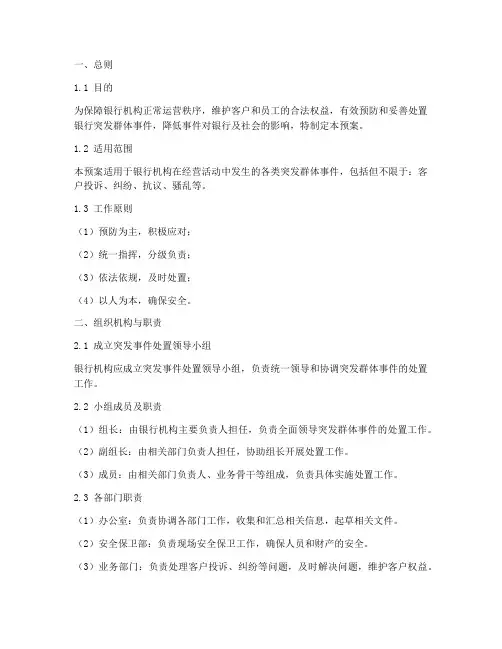 一、总则

1.1 目的

为保障银行机构正常运营秩序，维护客户和员工的合法权益，有效预防和妥善处置银行突发群体事件，降低事件对银行及社会的影响，特制定本预案。

1.2 适用范围

本预案适用于银行机构在经营活动中发生的各类突发群体事件，包括但不限于：客户投诉、纠纷、抗议、骚乱等。

1.3 工作原则

（1）预防为主，积极应对；

（2）统一指挥，分级负责；

（3）依法依规，及时处置；

（4）以人为本，确保安全。

二、组织机构与职责

2.1 成立突发事件处置领导小组

银行机构应成立突发事件处置领导小组，负责统一领导和协调突发群体事件的处置工作。

2.2 小组成员及职责

（1）组长：由银行机构主要负责人担任，负责全面领导突发群体事件的处置工作。

（2）副组长：由相关部门负责人担任，协助组长开展处置工作。

（3）成员：由相关部门负责人、业务骨干等组成，负责具体实施处置工作。

2.3 各部门职责

（1）办公室：负责协调各部门工作，收集和汇总相关信息，起草相关文件。

（2）安全保卫部：负责现场安全保卫工作，确保人员和财产的安全。

（3）业务部门：负责处理客户投诉、纠纷等问题，及时解决问题，维护客户权益。